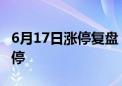 6月17日涨停复盘
停